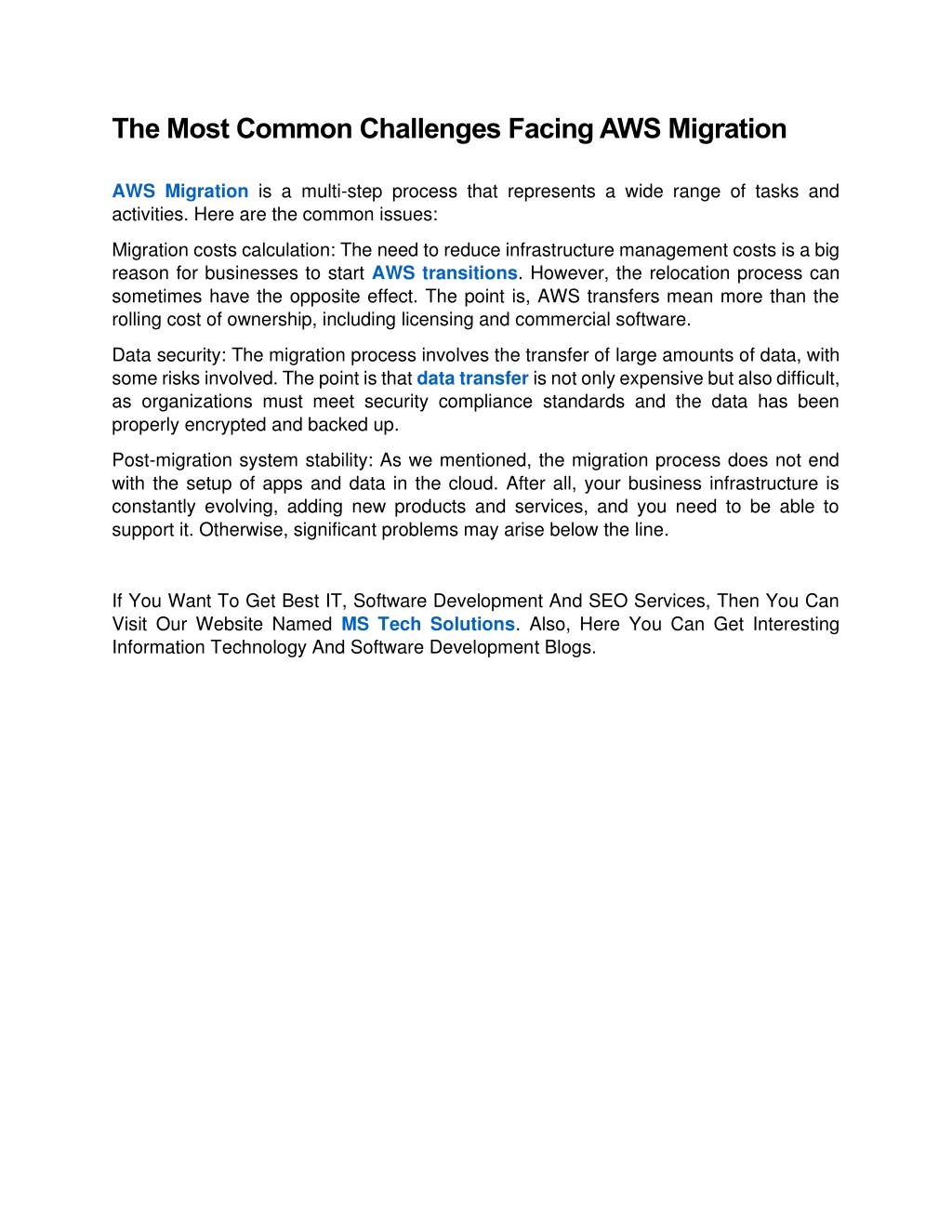 The Most Common Challenges Facing AWS Migration

AWS Migration is a multi-step process that represents a wide range of tasks and activities. Here are the common issues:

Migration costs calculation: The need to reduce infrastructure management costs is a big reason for businesses to start AWS transitions. However, the relocation process can sometimes have the opposite effect. The point is, AWS transfers mean more than the rolling cost of ownership, including licensing and commercial software.

Data security: The migration process involves the transfer of large amounts of data, with some risks involved. The point is that data transfer is not only expensive but also difficult, as organizations must meet security compliance standards and the data has been properly encrypted and backed up.

Post-migration system stability: As we mentioned, the migration process does not end with the setup of apps and data in the cloud. After all, your business infrastructure is constantly evolving, adding new products and services, and you need to be able to support it. Otherwise, significant problems may arise below the line.

If You Want To Get Best IT, Software Development And SEO Services, Then You Can Visit Our Website Named MS Tech Solutions. Also, Here You Can Get Interesting Information Technology And Software Development Blogs.